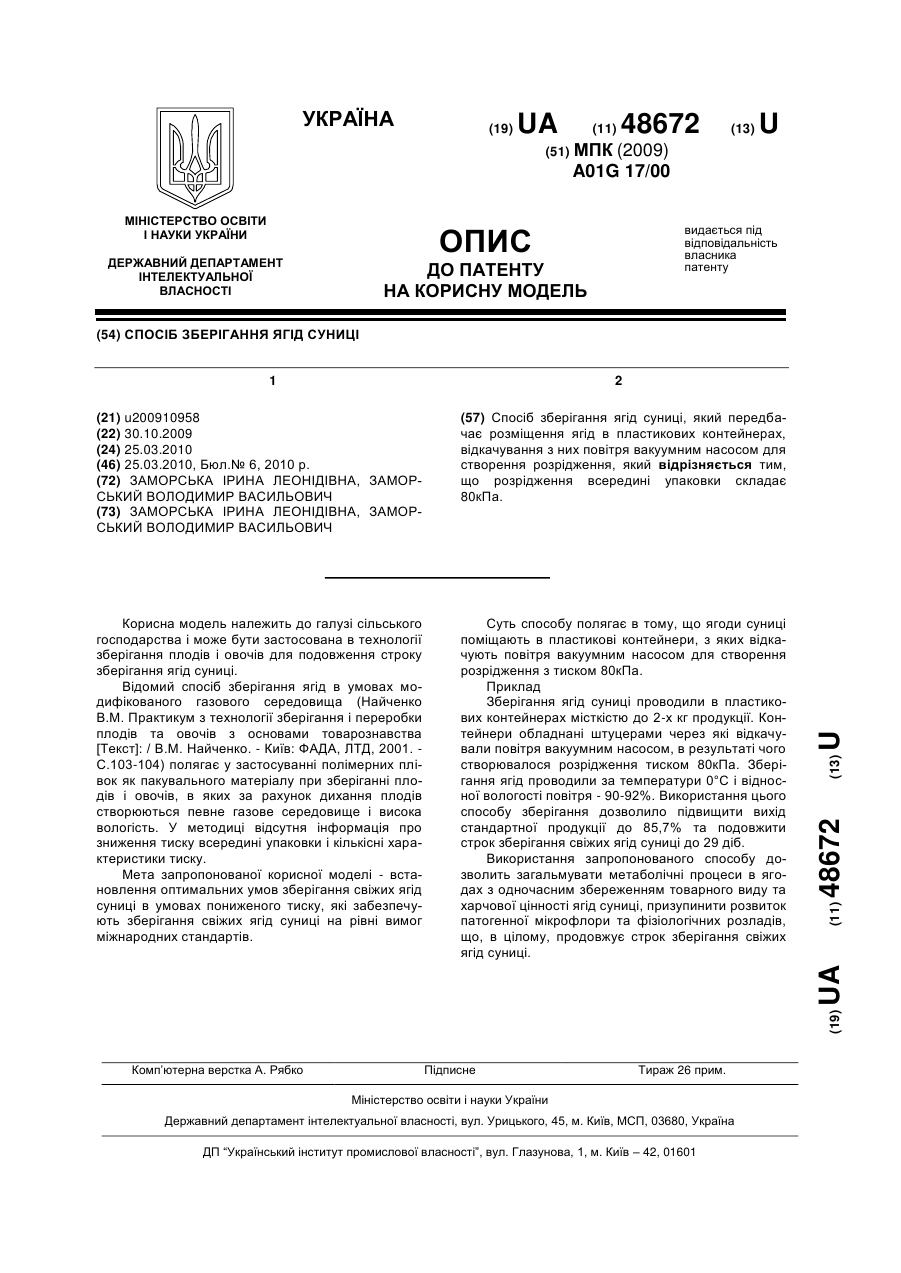 УКРАЇНА

(19) UA (11) 48672 (13) U

(51) МПК (2009)
A01G 17/00

МІНІСТЕРСТВО ОСВІТИ І НАУКИ УКРАЇНИ

ДЕРЖАВНИЙ ДЕПАРТАМЕНТ ІНТЕЛЕКТУАЛЬНОЇ ВЛАСНОСТІ

ОПИС
ДО ПАТЕНТУ
НА КОРИСНУ МОДЕЛЬ

видається під відповідальність власника патенту

(54) СПОСІБ ЗБЕРІГАННЯ ЯГІД СУНИЦІ

1

(21) u200910958
(22) 30.10.2009
(24) 25.03.2010
(46) 25.03.2010, Бюл.№ 6, 2010 р.
(72) ЗАМОРСЬКА ІРИНА ЛЕОНІДІВНА, ЗАМОРСЬКИЙ ВОЛОДИМИР ВАСИЛЬОВИЧ
(73) ЗАМОРСЬКА ІРИНА ЛЕОНІДІВНА, ЗАМОРСЬКИЙ ВОЛОДИМИР ВАСИЛЬОВИЧ

2

(57) Спосіб зберігання ягід суниці, який передбачає розміщення ягід в пластикових контейнерах, відкачування з них повітря вакуумним насосом для створення розрідження, який відрізняється тим, що розрідження всередині упаковки складає 80кПа.

Корисна модель належить до галузі сільського господарства і може бути застосована в технології зберігання плодів і овочів для подовження строку зберігання ягід суниці.

Відомий спосіб зберігання ягід в умовах модифікованого газового середовища (Найченко В.М. Практикум з технології зберігання і переробки плодів та овочів з основами товарознавства [Текст]: / В.М. Найченко. - Київ: ФАДА, ЛТД, 2001. - С.103-104) полягає у застосуванні полімерних плівок як пакувального матеріалу при зберіганні плодів і овочів, в яких за рахунок дихання плодів створюються певне газове середовище і висока вологість. У методиці відсутня інформація про зниження тиску всередині упаковки і кількісні характеристики тиску.

Мета запропонованої корисної моделі - встановлення оптимальних умов зберігання свіжих ягід суниці в умовах пониженого тиску, які забезпечують зберігання свіжих ягід суниці на рівні вимог міжнародних стандартів.

Суть способу полягає в тому, що ягоди суниці поміщають в пластикові контейнери, з яких відкачують повітря вакуумним насосом для створення розрідження з тиском 80кПа.

Приклад

Зберігання ягід суниці проводили в пластикових контейнерах місткістю до 2-х кг продукції. Контейнери обладнані штуцерами через які відкачували повітря вакуумним насосом, в результаті чого створювалося розрідження тиском 80кПа. Зберігання ягід проводили за температури 0°С і відносної вологості повітря - 90-92%. Використання цього способу зберігання дозволило підвищити вихід стандартної продукції до 85,7% та подовжити строк зберігання свіжих ягід суниці до 29 діб.

Використання запропонованого способу дозволить загальмувати метаболічні процеси в ягодах з одночасним збереженням товарного виду та харчової цінності ягід суниці, призупинити розвиток патогенної мікрофлори та фізіологічних розладів, що, в цілому, продовжує строк зберігання свіжих ягід суниці.

(19) UA (11) 48672 (13) U

Комп'ютерна верстка А. Рябко Підписне Тираж 26 прим.

Міністерство освіти і науки України

Державний департамент інтелектуальної власності, вул. Урицького, 45, м. Київ, МСП, 03680, Україна

ДП "Український інститут промислової власності", вул. Глазунова, 1, м. Київ – 42, 01601